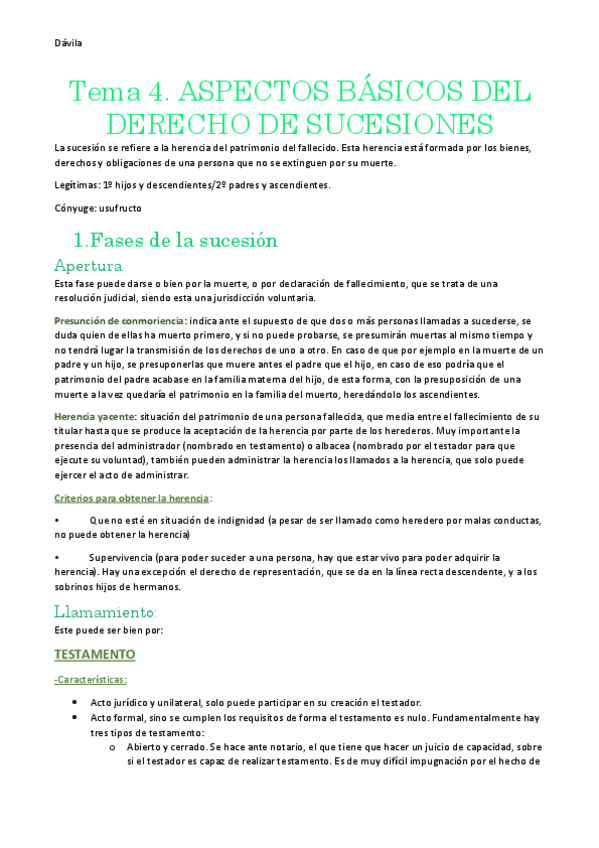 Dávila

Tema 4. ASPECTOS BÁSICOS DEL DERECHO DE SUCESIONES

La sucesión se refiere a la herencia del patrimonio del fallecido. Esta herencia está formada por los bienes, derechos y obligaciones de una persona que no se extinguen por su muerte.

Legítimas: 1º hijos y descendientes/2º padres y ascendientes.

Cónyuge: usufructo

1.Fases de la sucesión

Apertura

Esta fase puede darse o bien por la muerte, o por declaración de fallecimiento, que se trata de una resolución judicial, siendo esta una jurisdicción voluntaria.

Presunción de conmoriencia: indica ante el supuesto de que dos o más personas llamadas a sucederse, se duda quien de ellas ha muerto primero, y si no puede probarse, se presumirán muertas al mismo tiempo y no tendrá lugar la transmisión de los derechos de uno a otro. En caso de que por ejemplo en la muerte de un padre y un hijo, se presuponerlas que muere antes el padre que el hijo, en caso de eso podría que el patrimonio del padre acabase en la familia materna del hijo, de esta forma, con la presuposición de una muerte a la vez quedaría el patrimonio en la familia del muerto, heredándolo los ascendientes.

Herencia yacente: situación del patrimonio de una persona fallecida, que media entre el fallecimiento de su titular hasta que se produce la aceptación de la herencia por parte de los herederos. Muy importante la presencia del administrador (nombrado en testamento) o albacea (nombrado por el testador para que ejecute su voluntad), también pueden administrar la herencia los llamados a la herencia, que solo puede ejercer el acto de administrar.

Criterios para obtener la herencia:

• Que no esté en situación de indignidad (a pesar de ser llamado como heredero por malas conductas, no puede obtener la herencia)

• Supervivencia (para poder suceder a una persona, hay que estar vivo para poder adquirir la herencia). Hay una excepción el derecho de representación, que se da en la línea recta descendente, y a los sobrinos hijos de hermanos.

Llamamiento:

Este puede ser bien por:

TESTAMENTO

-Características:

• Acto jurídico y unilateral, solo puede participar en su creación el testador.
• Acto formal, sino se cumplen los requisitos de forma el testamento es nulo. Fundamentalmente hay tres tipos de testamento:
  o Abierto y cerrado. Se hace ante notario, el que tiene que hacer un juicio de capacidad, sobre si el testador es capaz de realizar testamento. Es de muy difícil impugnación por el hecho de